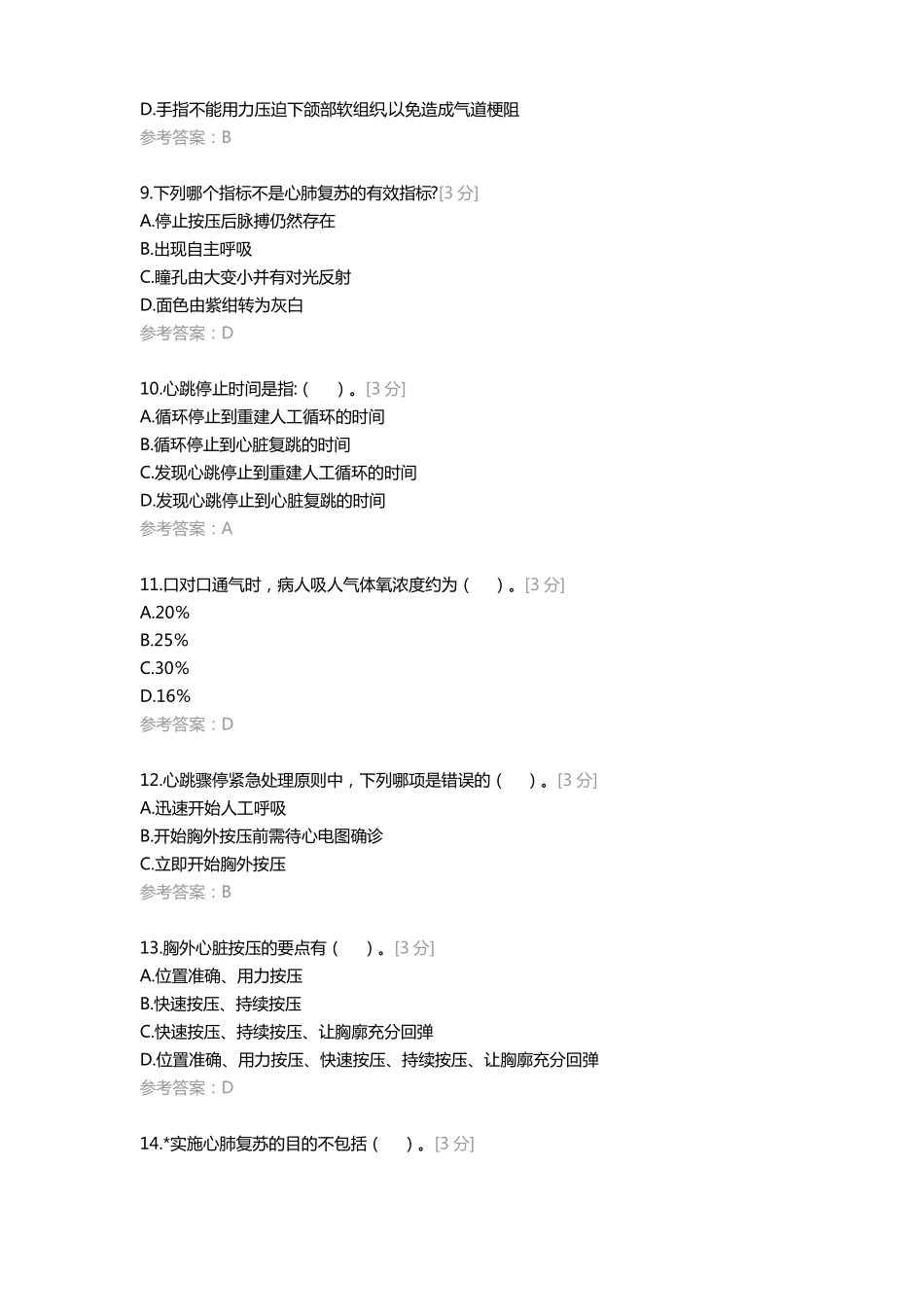 D.手指不能用力压迫下颌部软组织以免造成气道梗阻
参考答案：B

9.下列哪个指标不是心肺复苏的有效指标?[3 分]
A.停止按压后脉搏仍然存在
B.出现自主呼吸
C.瞳孔由大变小并有对光反射
D.面色由紫绀转为灰白
参考答案：D

10.心跳停止时间是指:（ ）。[3 分]
A.循环停止到重建人工循环的时间
B.循环停止到心脏复跳的时间
C.发现心跳停止到重建人工循环的时间
D.发现心跳停止到心脏复跳的时间
参考答案：A

11.口对口通气时，病人吸人气体氧浓度约为（ ）。[3 分]
A.20%
B.25%
C.30%
D.16%
参考答案：D

12.心跳骤停紧急处理原则中，下列哪项是错误的（ ）。[3 分]
A.迅速开始人工呼吸
B.开始胸外按压前需待心电图确诊
C.立即开始胸外按压
参考答案：B

13.胸外心脏按压的要点有（ ）。[3 分]
A.位置准确、用力按压
B.快速按压、持续按压
C.快速按压、持续按压、让胸廓充分回弹
D.位置准确、用力按压、快速按压、持续按压、让胸廓充分回弹
参考答案：D

14.*实施心肺复苏的目的不包括（ ）。[3 分]